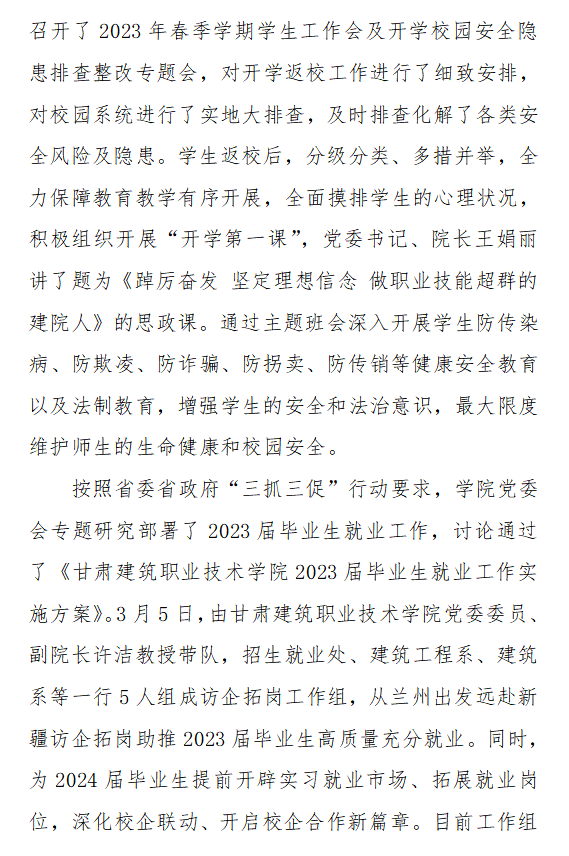 召开了 2023 年春季学期学生工作会及开学校园安全隐患排查整改专题会，对开学返校工作进行了细致安排，对校园系统进行了实地大排查，及时排查化解了各类安全风险及隐患。学生返校后，分级分类、多措并举，全力保障教育教学有序开展，全面摸排学生的心理状况，积极组织开展“开学第一课”，党委书记、院长王娟丽讲了题为《踔厉奋发 坚定理想信念 做职业技能超群的建院人》的思政课。通过主题班会深入开展学生防传染病、防欺凌、防诈骗、防拐卖、防传销等健康安全教育以及法制教育，增强学生的安全和法治意识，最大限度维护师生的生命健康和校园安全。

按照省委省政府“三抓三促”行动要求，学院党委会专题研究部署了 2023 届毕业生就业工作，讨论通过了《甘肃建筑职业技术学院 2023 届毕业生就业工作实施方案》。3 月 5 日，由甘肃建筑职业技术学院党委委员、副院长许洁教授带队，招生就业处、建筑工程系、建筑系等一行 5 人组成访企拓岗工作组，从兰州出发远赴新疆访企拓岗助推 2023 届毕业生高质量充分就业。同时，为 2024 届毕业生提前开辟实习就业市场、拓展就业岗位，深化校企联动、开启校企合作新篇章。目前工作组